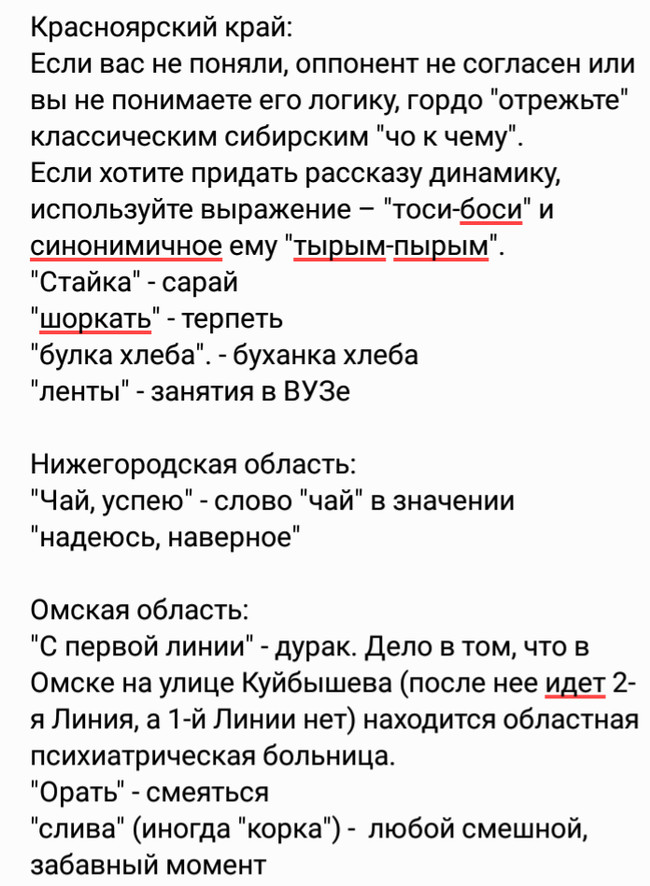 Красноярский край:
Если вас не поняли, оппонент не согласен или вы не понимаете его логику, гордо "отрежьте" классическим сибирским "чо к чему".
Если хотите придать рассказу динамику, используйте выражение – "тоси-боси" и синонимичное ему "тырым-пырым".
"Стайка" - сарай
"шоркать" - терпеть
"булка хлеба". - буханка хлеба
"ленты" - занятия в ВУЗе

Нижегородская область:
"Чай, успею" - слово "чай" в значении "надеюсь, наверное"

Омская область:
"С первой линии" - дурак. Дело в том, что в Омске на улице Куйбышева (после нее идет 2-я Линия, а 1-й Линии нет) находится областная психиатрическая больница.
"Орать" - смеяться
"слива" (иногда "корка") - любой смешной, забавный момент